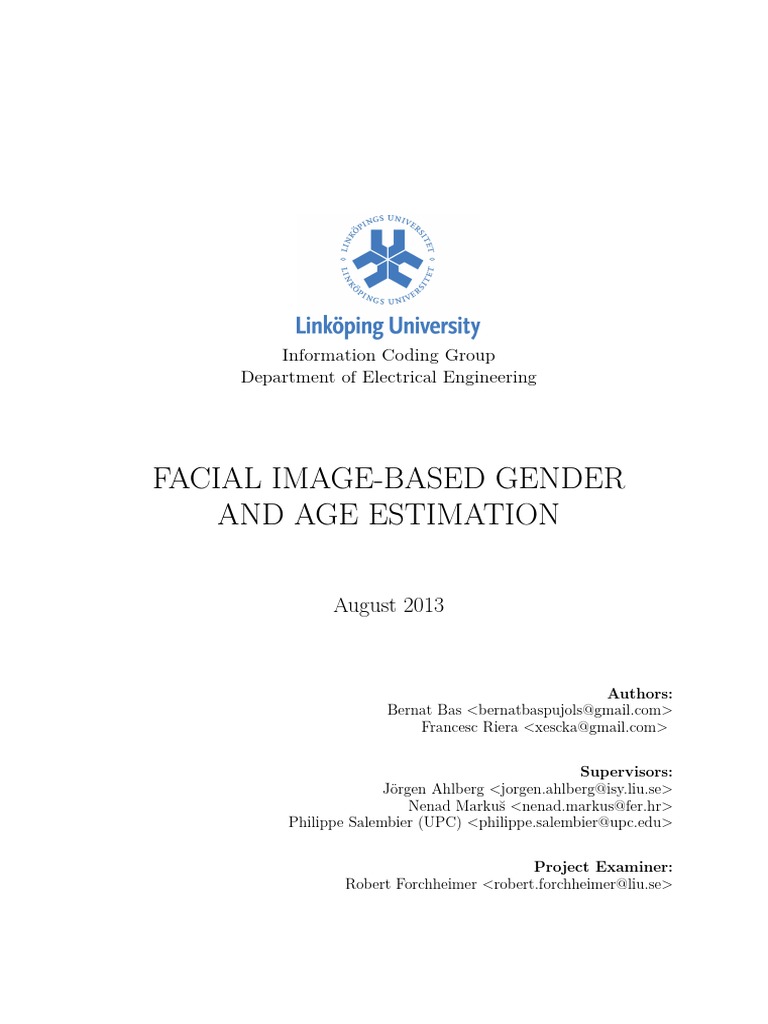 LINKÖPINGS UNIVERSITET
LINKÖPINGS UNIVERSITET

Linköping University

Information Coding Group
Department of Electrical Engineering

FACIAL IMAGE-BASED GENDER AND AGE ESTIMATION

August 2013

**Authors:**
Bernat Bas <bernatbaspujols@gmail.com>
Francesc Riera <xescka@gmail.com>

**Supervisors:**
Jörgen Ahlberg <jorgen.ahlberg@isy.liu.se>
Nenad Markuš <nenad.markus@fer.hr>
Philippe Salembier (UPC) <philippe.salembier@upc.edu>

**Project Examiner:**
Robert Forchheimer <robert.forchheimer@liu.se>